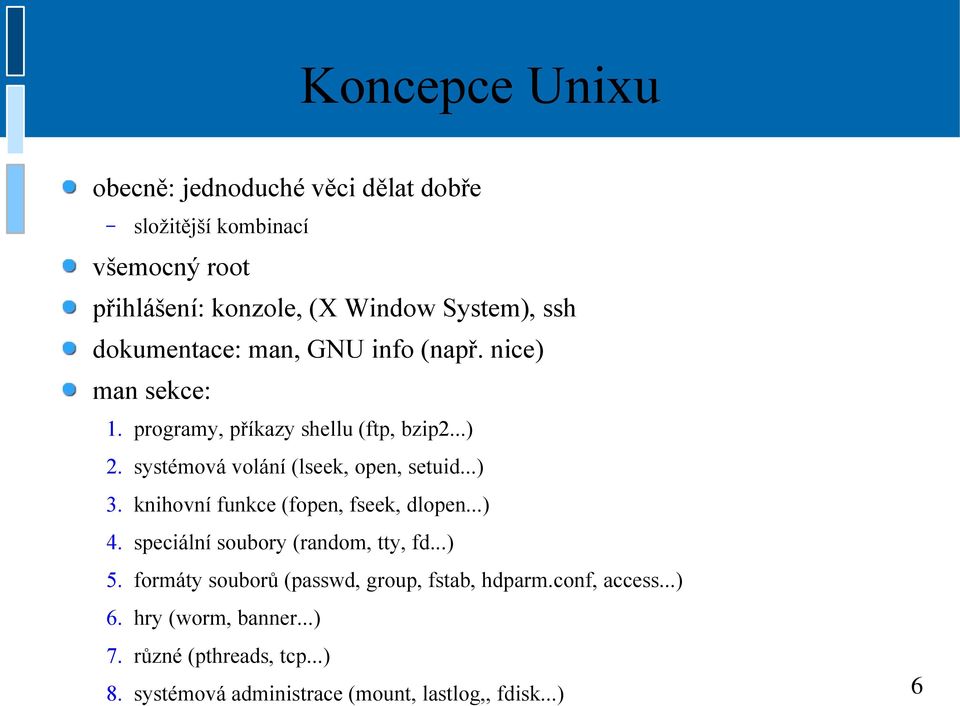 Koncepce Unixu

obecně: jednoduché věci dělat dobře
– složitější kombinací

všemocný root

přihlášení: konzole, (X Window System), ssh

dokumentace: man, GNU info (např. nice)

man sekce:
1. programy, příkazy shellu (ftp, bzip2...)
2. systémová volání (lseek, open, setuid...)
3. knihovní funkce (fopen, fseek, dlopen...)
4. speciální soubory (random, tty, fd...)
5. formáty souborů (passwd, group, fstab, hdparm.conf, access...)
6. hry (worm, banner...)
7. různé (pthreads, tcp...)
8. systémová administrace (mount, lastlog,, fdisk...)

6